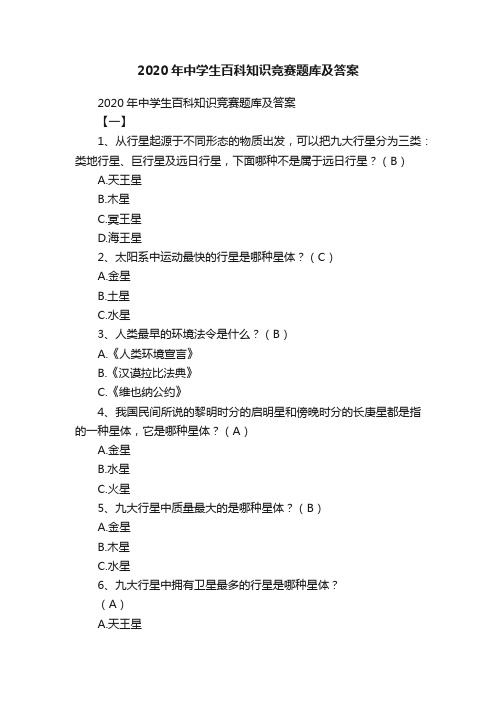 2020年中学生百科知识竞赛题库及答案

2020年中学生百科知识竞赛题库及答案

【一】

1、从行星起源于不同形态的物质出发，可以把九大行星分为三类：类地行星、巨行星及远日行星，下面哪种不是属于远日行星？（B）

A.天王星

B.木星

C.冥王星

D.海王星

2、太阳系中运动最快的行星是哪种星体？（C）

A.金星

B.土星

C.水星

3、人类最早的环境法令是什么？（B）

A.《人类环境宣言》

B.《汉谟拉比法典》

C.《维也纳公约》

4、我国民间所说的黎明时分的启明星和傍晚时分的长庚星都是指的一种星体，它是哪种星体？（A）

A.金星

B.水星

C.火星

5、九大行星中质量最大的是哪种星体？（B）

A.金星

B.木星

C.水星

6、九大行星中拥有卫星最多的行星是哪种星体？

（A）

A.天王星